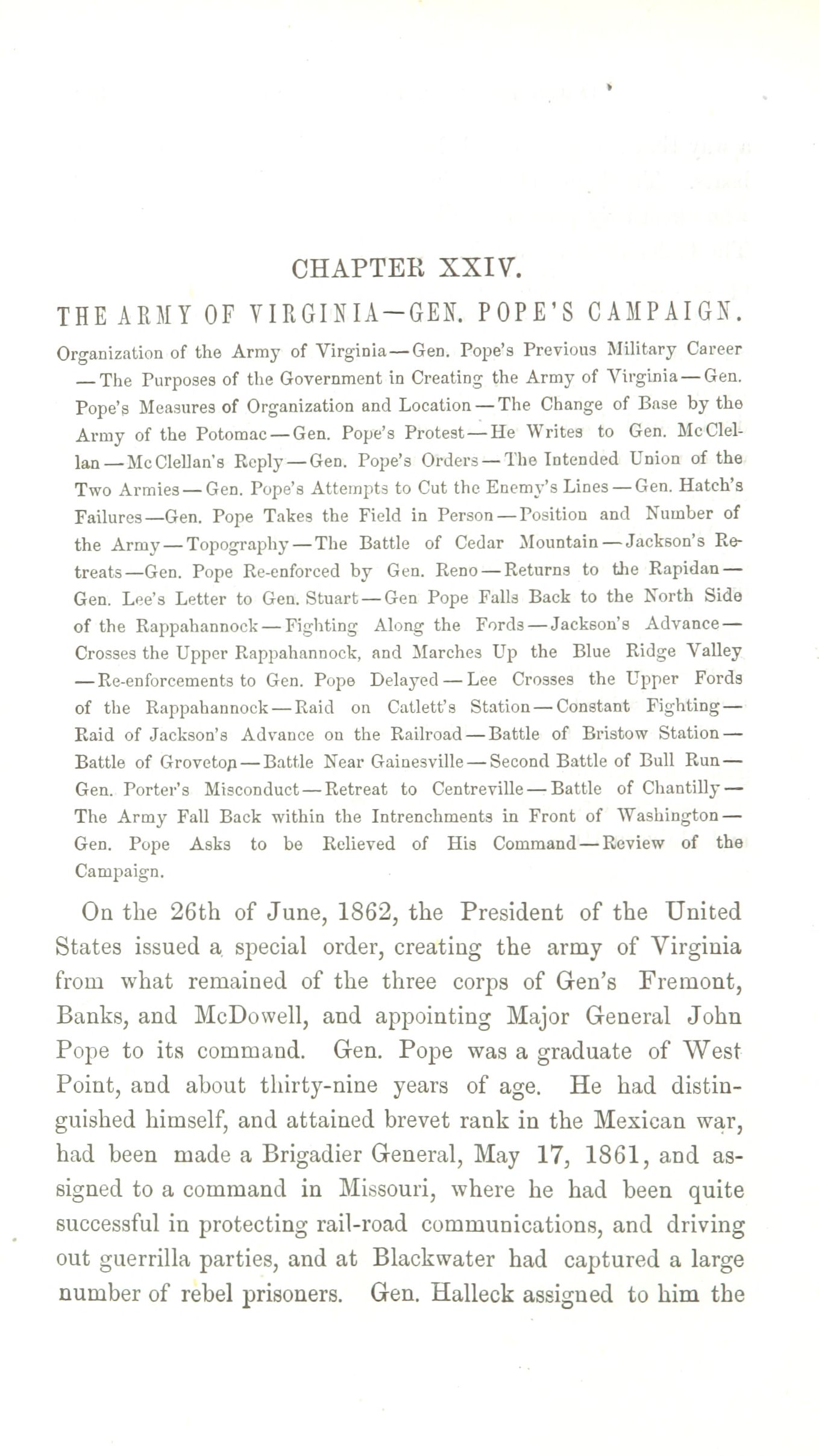 CHAPTER XXIV.

THE ARMY OF VIRGINIA—GEN. POPE'S CAMPAIGN.

Organization of the Army of Virginia—Gen. Pope's Previous Military Career—The Purposes of the Government in Creating the Army of Virginia—Gen. Pope's Measures of Organization and Location—The Change of Base by the Army of the Potomac—Gen. Pope's Protest—He Writes to Gen. McClellan—McClellan's Reply—Gen. Pope's Orders—The Intended Union of the Two Armies—Gen. Pope's Attempts to Cut the Enemy's Lines—Gen. Hatch's Failures—Gen. Pope Takes the Field in Person—Position and Number of the Army—Topography—The Battle of Cedar Mountain—Jackson's Retreats—Gen. Pope Re-enforced by Gen. Reno—Returns to the Rapidan—Gen. Lee's Letter to Gen. Stuart—Gen Pope Falls Back to the North Side of the Rappahannock—Fighting Along the Fords—Jackson's Advance—Crosses the Upper Rappahannock, and Marches Up the Blue Ridge Valley—Re-enforcements to Gen. Pope Delayed—Lee Crosses the Upper Fords of the Rappahannock—Raid on Catlett's Station—Constant Fighting—Raid of Jackson's Advance on the Railroad—Battle of Bristow Station—Battle of Groveton—Battle Near Gainesville—Second Battle of Bull Run—Gen. Porter's Misconduct—Retreat to Centreville—Battle of Chantilly—The Army Fall Back within the Intrenchments in Front of Washington—Gen. Pope Asks to be Relieved of His Command—Review of the Campaign.

On the 26th of June, 1862, the President of the United States issued a special order, creating the army of Virginia from what remained of the three corps of Gen's Fremont, Banks, and McDowell, and appointing Major General John Pope to its command. Gen. Pope was a graduate of West Point, and about thirty-nine years of age. He had distinguished himself, and attained brevet rank in the Mexican war, had been made a Brigadier General, May 17, 1861, and assigned to a command in Missouri, where he had been quite successful in protecting rail-road communications, and driving out guerrilla parties, and at Blackwater had captured a large number of rebel prisoners. Gen. Halleck assigned to him the